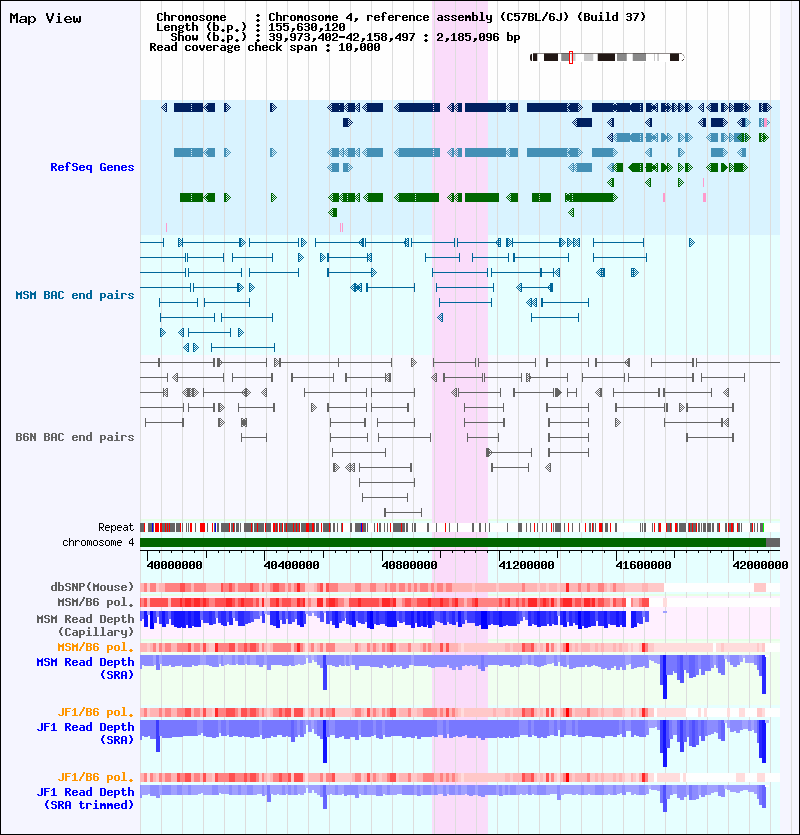 Map View

Chromosome : Chromosome 4, reference assembly (C57BL/6J) (Build 37)
Length (b.p.) : 155,630,120
Show (b.p.) : 39,973,402-42,158,497 : 2,185,096 bp
Read coverage check span : 10,000

RefSeq Genes

MSM BAC end pairs

B6N BAC end pairs

Repeat
chromosome 4

40000000 40400000 40800000 41200000 41600000 42000000

dbSNP(Mouse)
MSM/B6 pol.
MSM Read Depth (Capillary)
MSM/B6 pol.
MSM Read Depth (SRA)

JF1/B6 pol.
JF1 Read Depth (SRA)

JF1/B6 pol.
JF1 Read Depth (SRA trimmed)